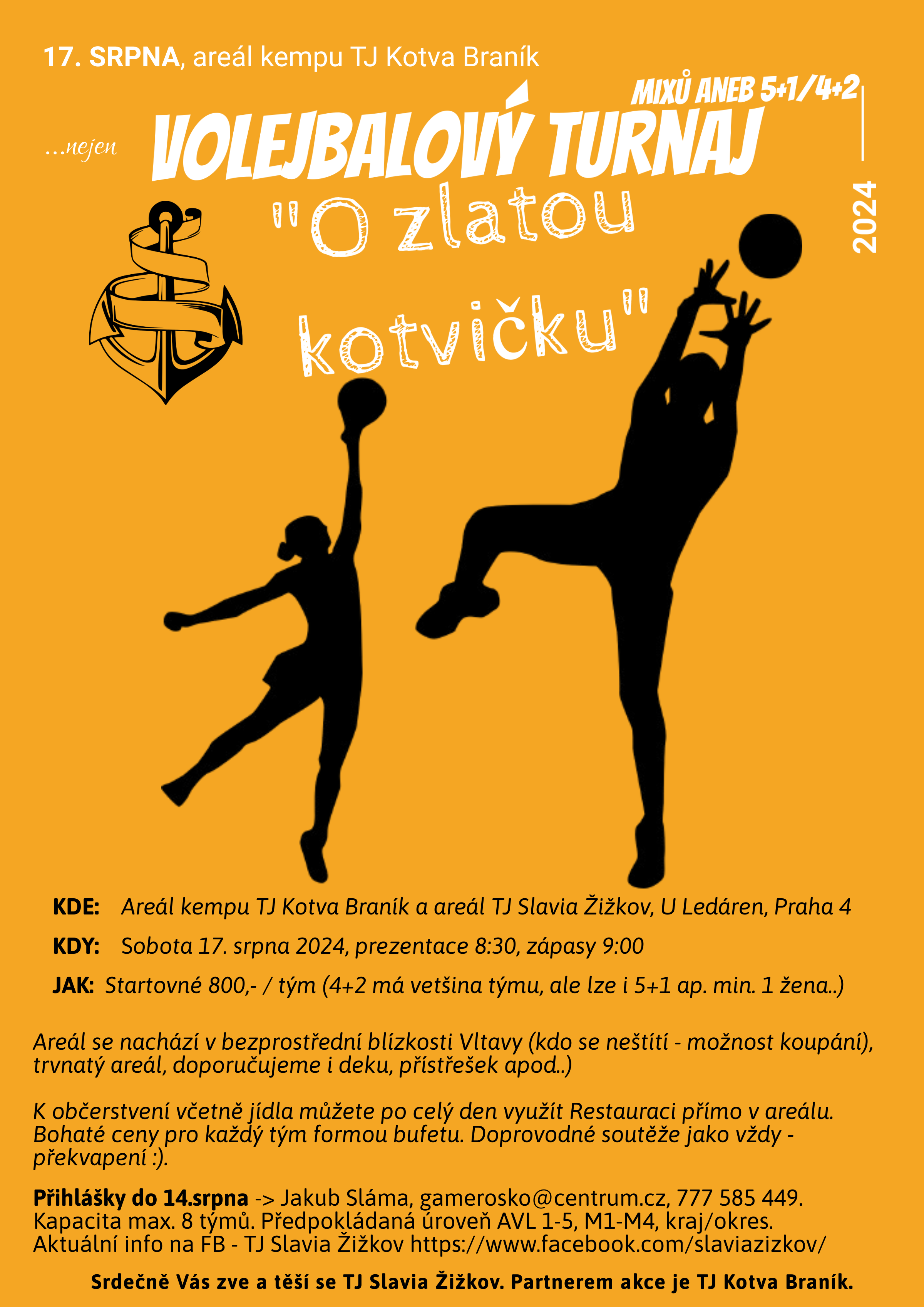 17. SRPNA, areál kempu TJ Kotva Braník

MIXŮ ANEB 5+1/4+2

...nejen VOLEJBALOVÝ TURNAJ

2024

"O zlatou kotvičku"

KDE: Areál kempu TJ Kotva Braník a areál TJ Slavia Žižkov, U Ledáren, Praha 4

KDY: Sobota 17. srpna 2024, prezentace 8:30, zápasy 9:00

JAK: Startovné 800,- / tým (4+2 má vetšina týmu, ale lze i 5+1 ap. min. 1 žena..)

Areál se nachází v bezprostřední blízkosti Vltavy (kdo se neštítí - možnost koupání), trvnatý areál, doporučujeme i deku, přístřešek apod..)

K občerstvení včetně jídla můžete po celý den využít Restauraci přímo v areálu. Bohaté ceny pro každý tým formou bufetu. Doprovodné soutěže jako vždy - překvapení :).

Přihlášky do 14.srpna -> Jakub Sláma, gamerosko@centrum.cz, 777 585 449. Kapacita max. 8 týmů. Předpokládaná úroveň AVL 1-5, M1-M4, kraj/okres. Aktuální info na FB - TJ Slavia Žižkov https://www.facebook.com/slaviazizkov/

Srdečně Vás zve a těší se TJ Slavia Žižkov. Partnerem akce je TJ Kotva Braník.